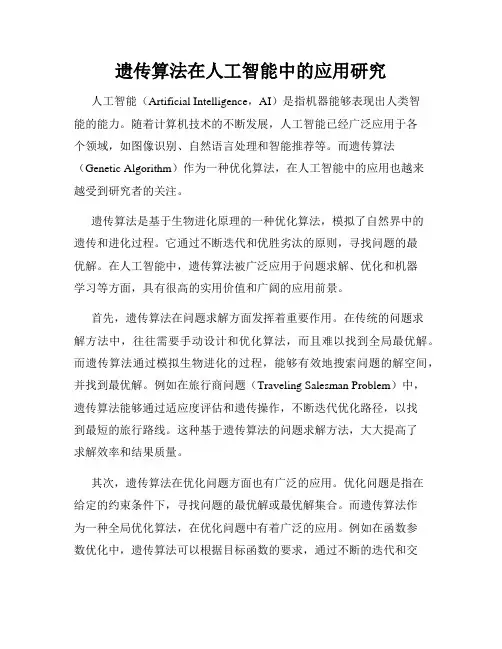 遗传算法在人工智能中的应用研究

人工智能（Artificial Intelligence，AI）是指机器能够表现出人类智能的能力。随着计算机技术的不断发展，人工智能已经广泛应用于各个领域，如图像识别、自然语言处理和智能推荐等。而遗传算法（Genetic Algorithm）作为一种优化算法，在人工智能中的应用也越来越受到研究者的关注。

遗传算法是基于生物进化原理的一种优化算法，模拟了自然界中的遗传和进化过程。它通过不断迭代和优胜劣汰的原则，寻找问题的最优解。在人工智能中，遗传算法被广泛应用于问题求解、优化和机器学习等方面，具有很高的实用价值和广阔的应用前景。

首先，遗传算法在问题求解方面发挥着重要作用。在传统的问题求解方法中，往往需要手动设计和优化算法，而且难以找到全局最优解。而遗传算法通过模拟生物进化的过程，能够有效地搜索问题的解空间，并找到最优解。例如在旅行商问题（Traveling Salesman Problem）中，遗传算法能够通过适应度评估和遗传操作，不断迭代优化路径，以找到最短的旅行路线。这种基于遗传算法的问题求解方法，大大提高了求解效率和结果质量。

其次，遗传算法在优化问题方面也有广泛的应用。优化问题是指在给定的约束条件下，寻找问题的最优解或最优解集合。而遗传算法作为一种全局优化算法，在优化问题中有着广泛的应用。例如在函数参数优化中，遗传算法可以根据目标函数的要求，通过不断的迭代和交